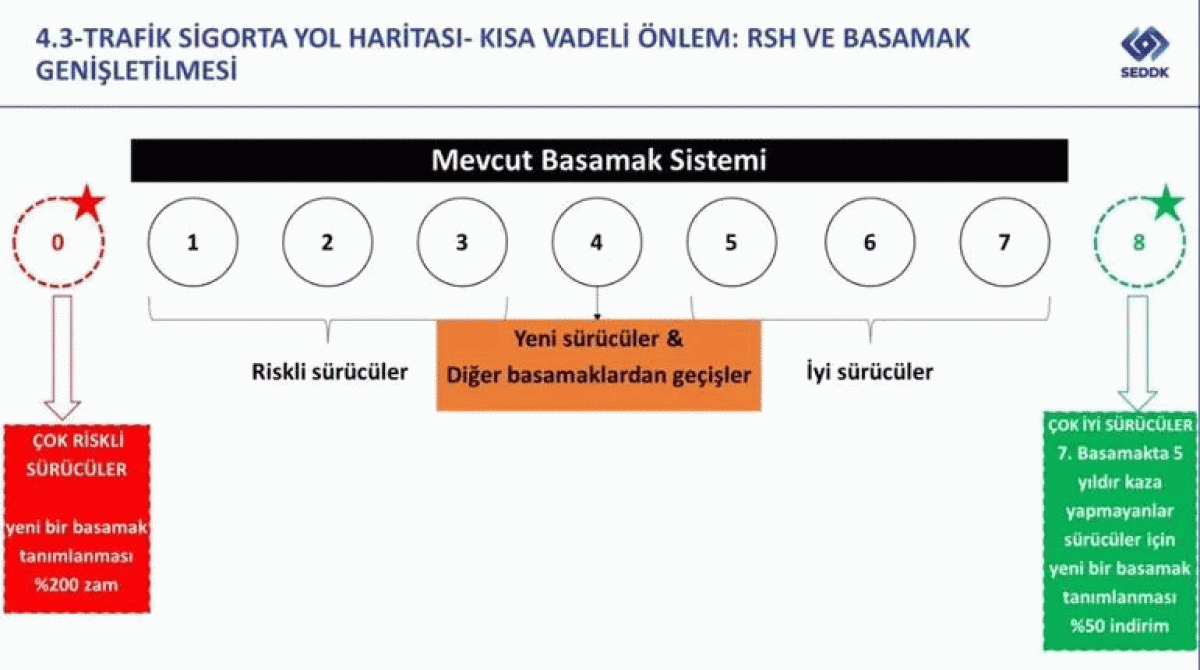 4.3-TRAFİK SİGORTA YOL HARİTASI- KISA VADELİ ÖNLEM: RSH VE BASAMAK GENİŞLETİLMESİ

SEDDK

Mevcut Basamak Sistemi

0

1

2

3

4

5

6

7

8

Riskli sürücüler

Yeni sürücüler & Diğer basamaklardan geçişler

İyi sürücüler

ÇOK RİSKLİ SÜRÜCÜLER

yeni bir basamak tanımlanması %200 zam

ÇOK İYİ SÜRÜCÜLER
7. Basamakta 5 yıldır kaza yapmayanlar sürücüler için yeni bir basamak tanımlanması %50 indirim